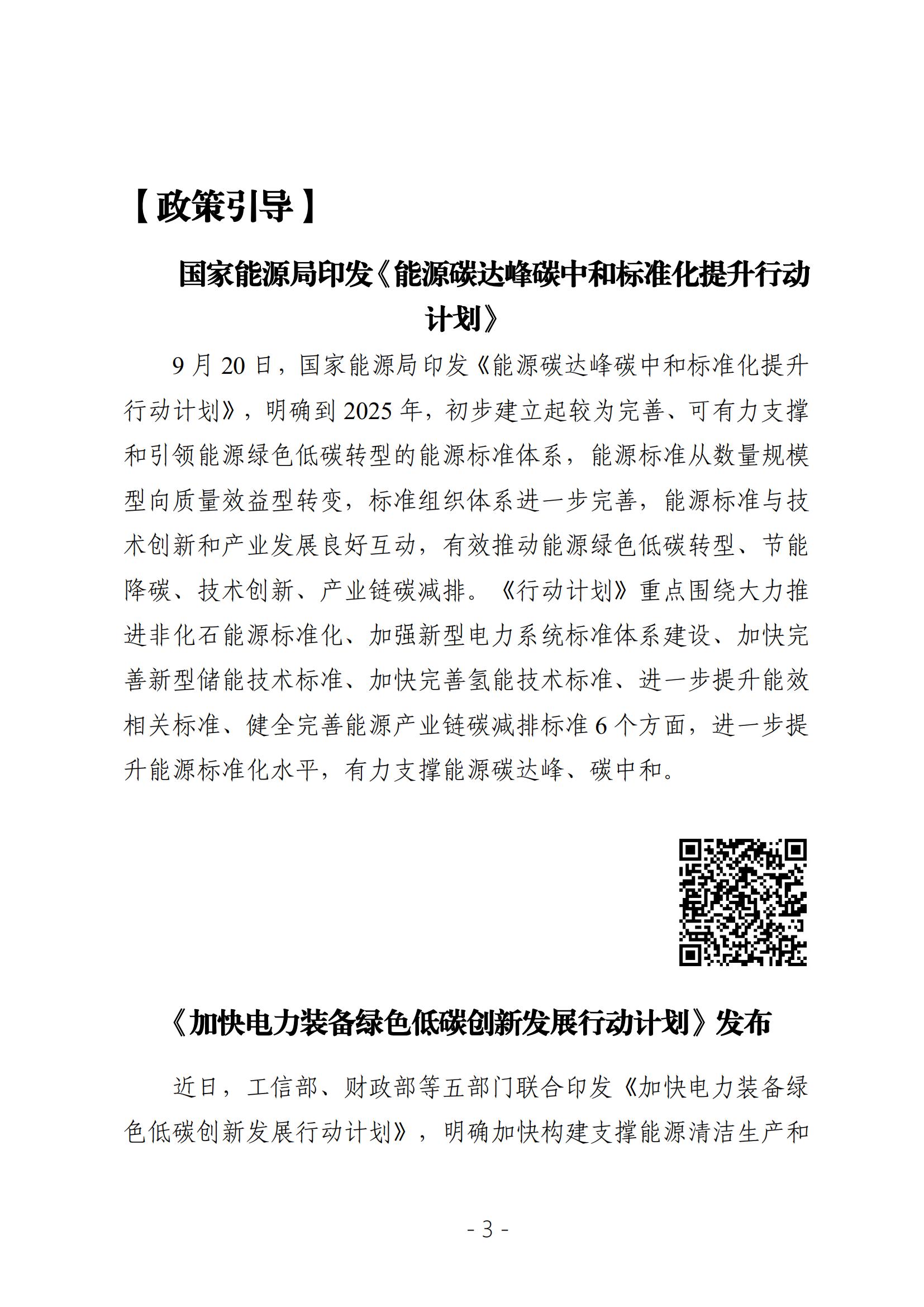 【政策引导】

国家能源局印发《能源碳达峰碳中和标准化提升行动计划》

9月20日，国家能源局印发《能源碳达峰碳中和标准化提升行动计划》，明确到2025年，初步建立起较为完善、可有力支撑和引领能源绿色低碳转型的能源标准体系，能源标准从数量规模型向质量效益型转变，标准组织体系进一步完善，能源标准与技术创新和产业发展良好互动，有效推动能源绿色低碳转型、节能降碳、技术创新、产业链碳减排。《行动计划》重点围绕大力推进非化石能源标准化、加强新型电力系统标准体系建设、加快完善新型储能技术标准、加快完善氢能技术标准、进一步提升能效相关标准、健全完善能源产业链碳减排标准6个方面，进一步提升能源标准化水平，有力支撑能源碳达峰、碳中和。

《加快电力装备绿色低碳创新发展行动计划》发布

近日，工信部、财政部等五部门联合印发《加快电力装备绿色低碳创新发展行动计划》，明确加快构建支撑能源清洁生产和

- 3 -